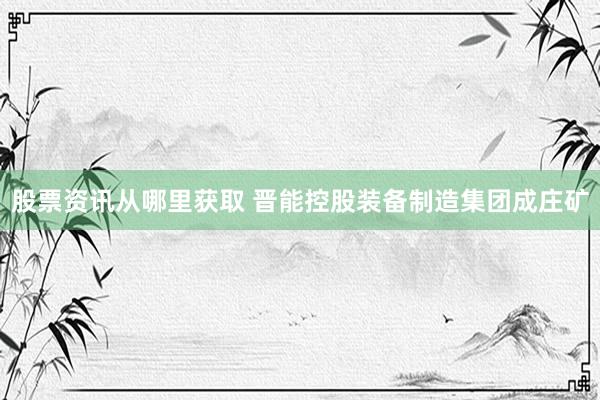 股票资讯从哪里获取 晋能控股装备制造集团成庄矿